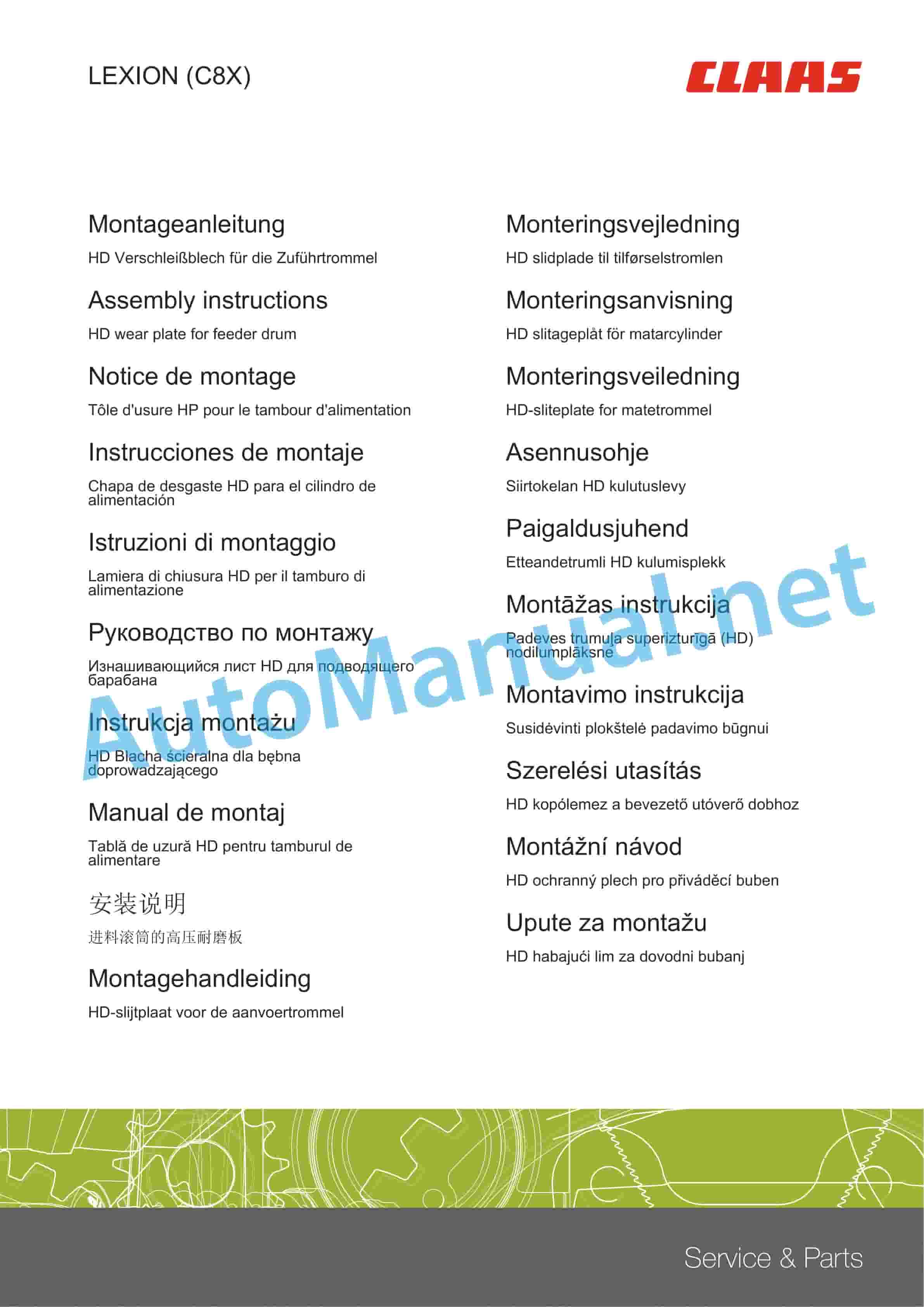 LEXION (C8X)

CLAAS

Montageanleitung

HD Verschleißblech für die Zuführtrommel

Assembly instructions

HD wear plate for feeder drum

Notice de montage

Tôle d'usure HP pour le tambour d'alimentation

Instrucciones de montaje

Chapa de desgaste HD para el cilindro de alimentación

Istruzioni di montaggio

Lamiera di chiusura HD per il tamburo di alimentazione

Руководство по монтажу

Изнашивающийся лист HD для подводящего барабана

Instrukcja montażu

HD Blacha ścieralna dla bębna doprowadzającego

Manual de montaj

Tablă de uzură HD pentru tamburul de alimentare

安装说明

进料滚筒的高压耐磨板

Montagehandleiding

HD-slijtplaat voor de aanvoertrommel

Monteringsvejledning

HD slidplade til tilførselstromlen

Monteringsanvisning

HD slitageplåt för matarcylinder

Monteringsveiledning

HD-sliteplate for matetrommel

Asennusohje

Siirtokelan HD kulutuslevy

Paigaldusjuhend

Etteandetrumli HD kulumisplekk

Montāžas instrukcija

Padeves trumuļa superizturīgā (HD) nodilumplāksne

Montavimo instrukcija

Susidėvinti plokštelė padavimo būgnui

Szerelési utasítás

HD kopólemez a bevezető utóverő dobhoz

Montážní návod

HD ochranný plech pro přiváděcí buben

Upute za montažu

HD habajući lim za dovodni bubanj

AutoManual.net

Service & Parts